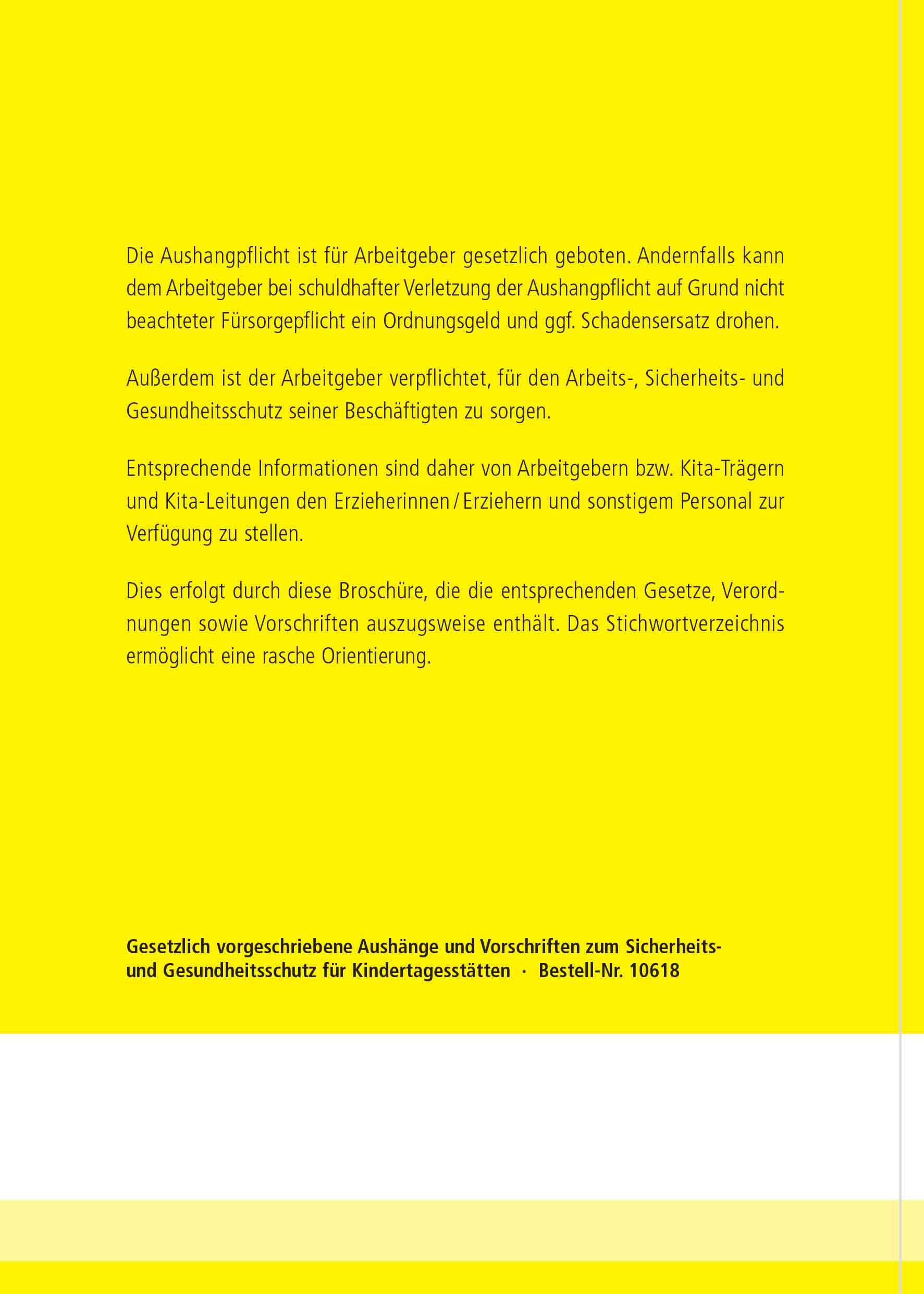 Die Aushangpflicht ist für Arbeitgeber gesetzlich geboten. Andernfalls kann dem Arbeitgeber bei schuldhafter Verletzung der Aushangpflicht auf Grund nicht beachteter Fürsorgepflicht ein Ordnungsgeld und ggf. Schadensersatz drohen.

Außerdem ist der Arbeitgeber verpflichtet, für den Arbeits-, Sicherheits- und Gesundheitsschutz seiner Beschäftigten zu sorgen.

Entsprechende Informationen sind daher von Arbeitgebern bzw. Kita-Trägern und Kita-Leitungen den Erzieherinnen / Erziehern und sonstigem Personal zur Verfügung zu stellen.

Dies erfolgt durch diese Broschüre, die die entsprechenden Gesetze, Verordnungen sowie Vorschriften auszugsweise enthält. Das Stichwortverzeichnis ermöglicht eine rasche Orientierung.

Gesetzlich vorgeschriebene Aushänge und Vorschriften zum Sicherheits- und Gesundheitsschutz für Kindertagesstätten · Bestell-Nr. 10618